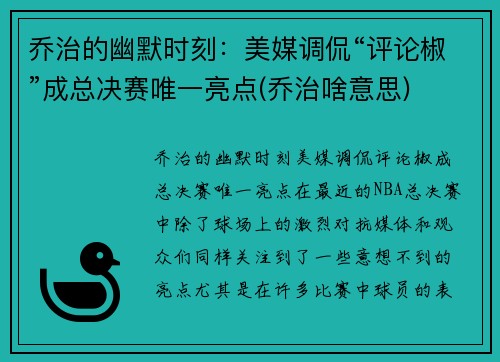 乔治的幽默时刻：美媒调侃“评论椒”成总决赛唯一亮点(乔治啥意思)

乔治的幽默时刻美媒调侃评论椒成总决赛唯一亮点在最近的NBA总决赛中除了球场上的激烈对抗媒体和观众们同样关注到了一些意想不到的亮点尤其是在许多比赛中球员的表